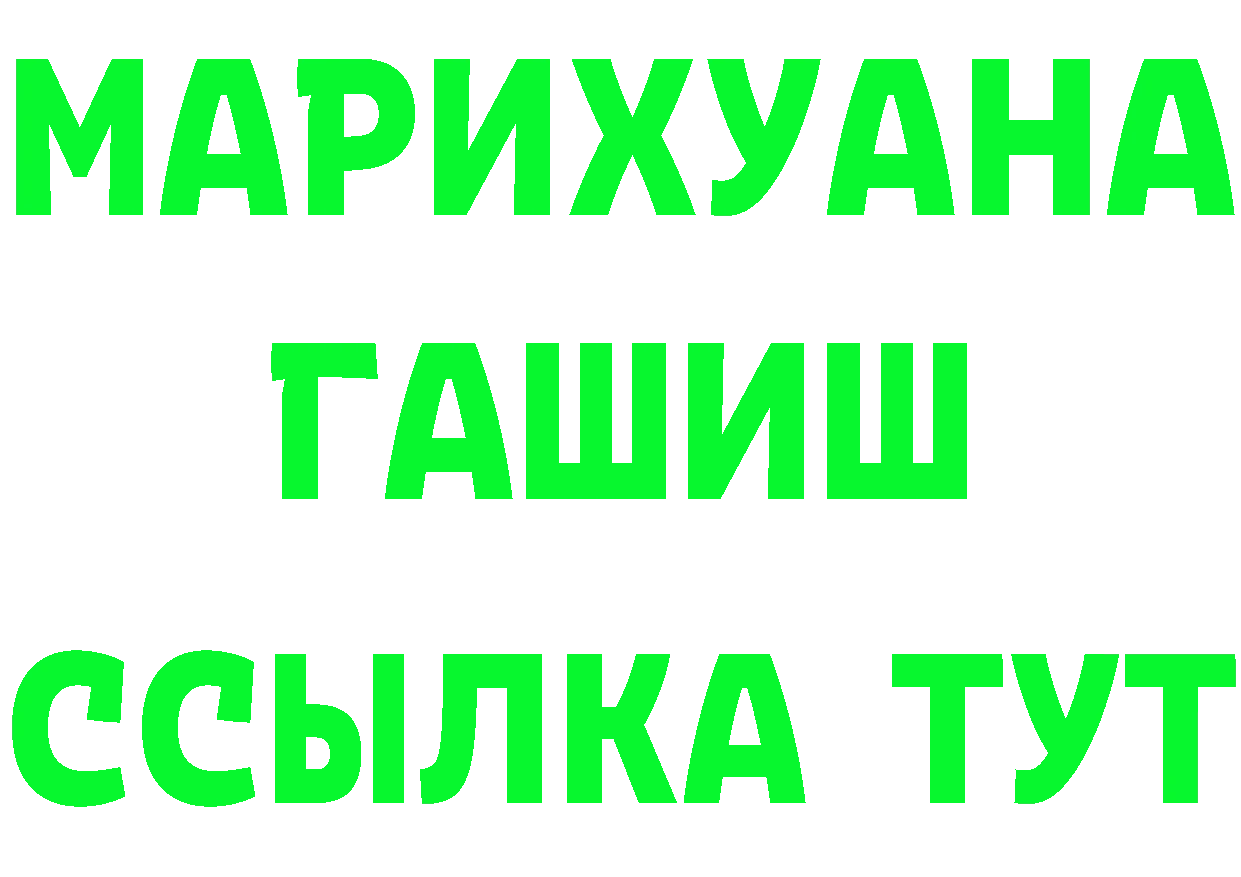 МАРИХУАНА
ГАШИШ
ССЫЛКА ТУТ